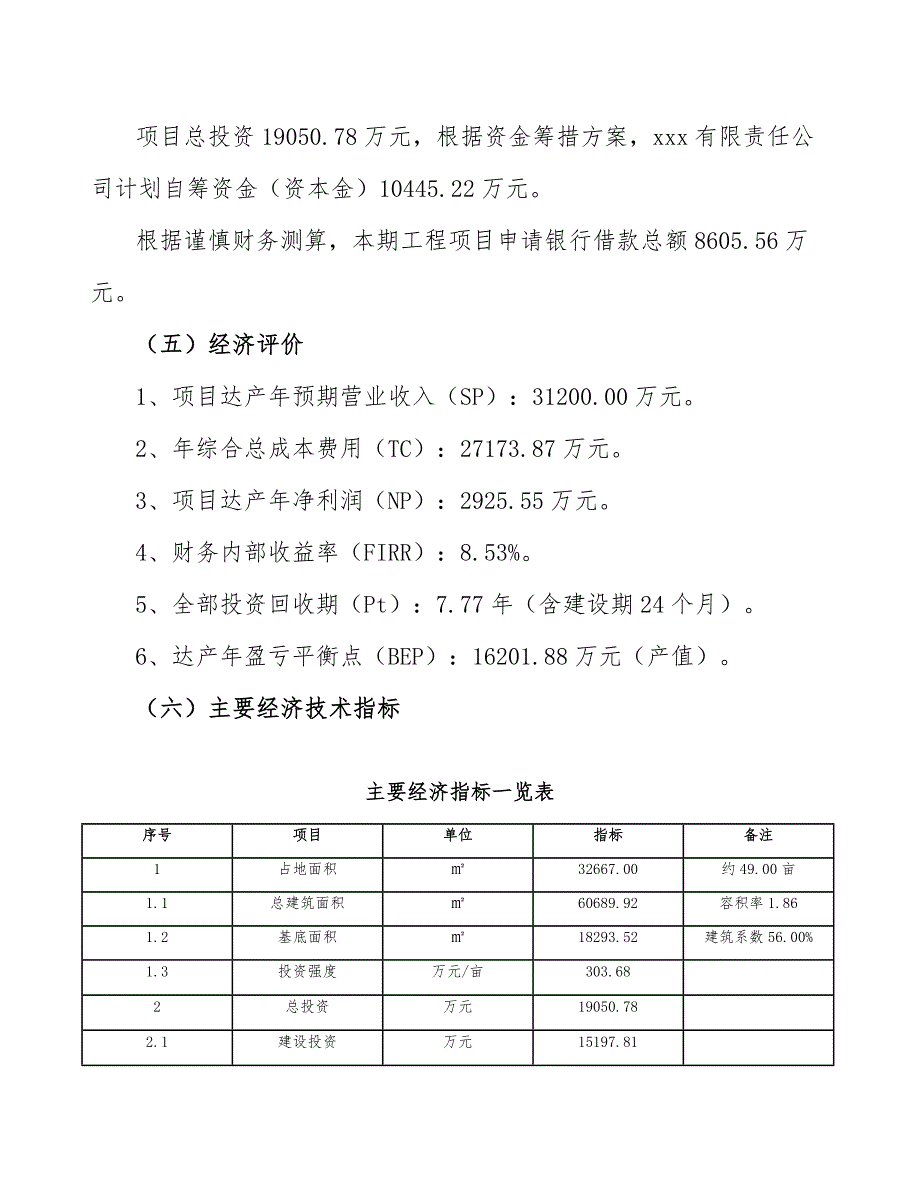 项目总投资 19050.78 万元，根据资金筹措方案，xxx 有限责任公司计划自筹资金（资本金）10445.22 万元。

根据谨慎财务测算，本期工程项目申请银行借款总额 8605.56 万元。

（五）经济评价

1、项目达产年预期营业收入（SP）：31200.00 万元。

2、年综合总成本费用（TC）：27173.87 万元。

3、项目达产年净利润（NP）：2925.55 万元。

4、财务内部收益率（FIRR）：8.53%。

5、全部投资回收期（Pt）：7.77 年（含建设期 24 个月）。

6、达产年盈亏平衡点（BEP）：16201.88 万元（产值）。

（六）主要经济技术指标

主要经济指标一览表

| 序号 | 项目 | 单位 | 指标 | 备注 |
|---|---|---|---|---|
| 1 | 占地面积 | ㎡ | 32667.00 | 约 49.00 亩 |
| 1.1 | 总建筑面积 | ㎡ | 60689.92 | 容积率 1.86 |
| 1.2 | 基底面积 | ㎡ | 18293.52 | 建筑系数 56.00% |
| 1.3 | 投资强度 | 万元/亩 | 303.68 | |
| 2 | 总投资 | 万元 | 19050.78 | |
| 2.1 | 建设投资 | 万元 | 15197.81 | |